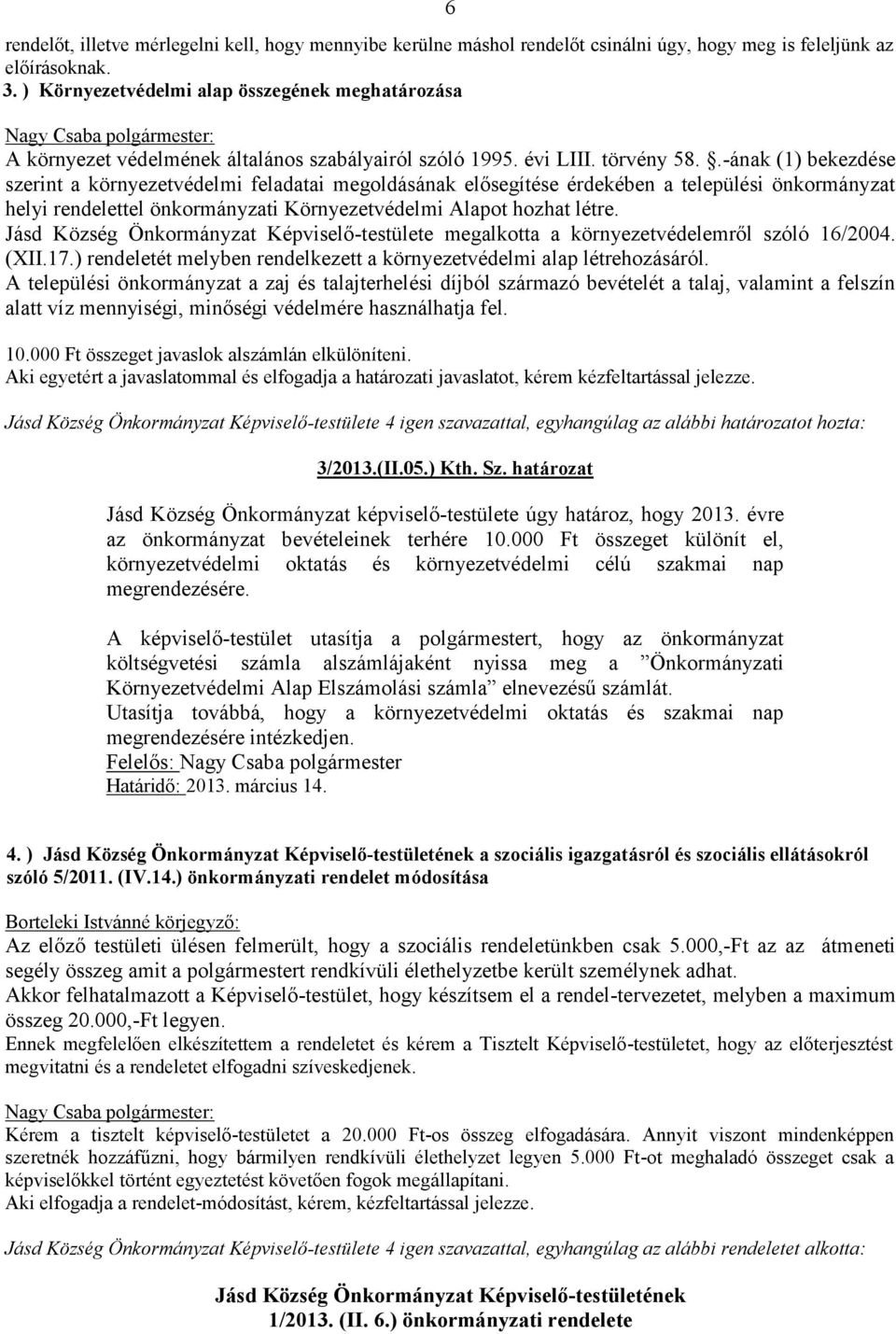 6

rendelőt, illetve mérlegelni kell, hogy mennyibe kerülne máshol rendelőt csinálni úgy, hogy meg is feleljünk az előírásoknak.

3. ) Környezetvédelmi alap összegének meghatározása

Nagy Csaba polgármester:
A környezet védelmének általános szabályairól szóló 1995. évi LIII. törvény 58. .-ának (1) bekezdése szerint a környezetvédelmi feladatai megoldásának elősegítése érdekében a települési önkormányzat helyi rendelettel önkormányzati Környezetvédelmi Alapot hozhat létre.
Jásd Község Önkormányzat Képviselő-testülete megalkotta a környezetvédelemről szóló 16/2004. (XII.17.) rendeletét melyben rendelkezett a környezetvédelmi alap létrehozásáról.
A települési önkormányzat a zaj és talajterhelési díjból származó bevételét a talaj, valamint a felszín alatt víz mennyiségi, minőségi védelmére használhatja fel.

10.000 Ft összeget javaslok alszámlán elkülöníteni.
Aki egyetért a javaslatommal és elfogadja a határozati javaslatot, kérem kézfeltartással jelezze.

Jásd Község Önkormányzat Képviselő-testülete 4 igen szavazattal, egyhangúlag az alábbi határozatot hozta:

3/2013.(II.05.) Kth. Sz. határozat

Jásd Község Önkormányzat képviselő-testülete úgy határoz, hogy 2013. évre az önkormányzat bevételeinek terhére 10.000 Ft összeget különít el, környezetvédelmi oktatás és környezetvédelmi célú szakmai nap megrendezésére.

A képviselő-testület utasítja a polgármestert, hogy az önkormányzat költségvetési számla alszámlájaként nyissa meg a ”Önkormányzati Környezetvédelmi Alap Elszámolási számla” elnevezésű számlát.
Utasítja továbbá, hogy a környezetvédelmi oktatás és szakmai nap megrendezésére intézkedjen.
Felelős: Nagy Csaba polgármester
Határidő: 2013. március 14.

4. ) Jásd Község Önkormányzat Képviselő-testületének a szociális igazgatásról és szociális ellátásokról szóló 5/2011. (IV.14.) önkormányzati rendelet módosítása

Borteleki Istvánné körjegyző:
Az előző testületi ülésen felmerült, hogy a szociális rendeletünkben csak 5.000,-Ft az az átmeneti segély összeg amit a polgármestert rendkívüli élethelyzetbe került személynek adhat.
Akkor felhatalmazott a Képviselő-testület, hogy készítsem el a rendel-tervezetet, melyben a maximum összeg 20.000,-Ft legyen.
Ennek megfelelően elkészítettem a rendeletet és kérem a Tisztelt Képviselő-testületet, hogy az előterjesztést megvitatni és a rendeletet elfogadni szíveskedjenek.

Nagy Csaba polgármester:
Kérem a tisztelt képviselő-testületet a 20.000 Ft-os összeg elfogadására. Annyit viszont mindenképpen szeretnék hozzáfűzni, hogy bármilyen rendkívüli élethelyzet legyen 5.000 Ft-ot meghaladó összeget csak a képviselőkkel történt egyeztetést követően fogok megállapítani.
Aki elfogadja a rendelet-módosítást, kérem, kézfeltartással jelezze.

Jásd Község Önkormányzat Képviselő-testülete 4 igen szavazattal, egyhangúlag az alábbi rendeletet alkotta:

Jásd Község Önkormányzat Képviselő-testületének
1/2013. (II. 6.) önkormányzati rendelete